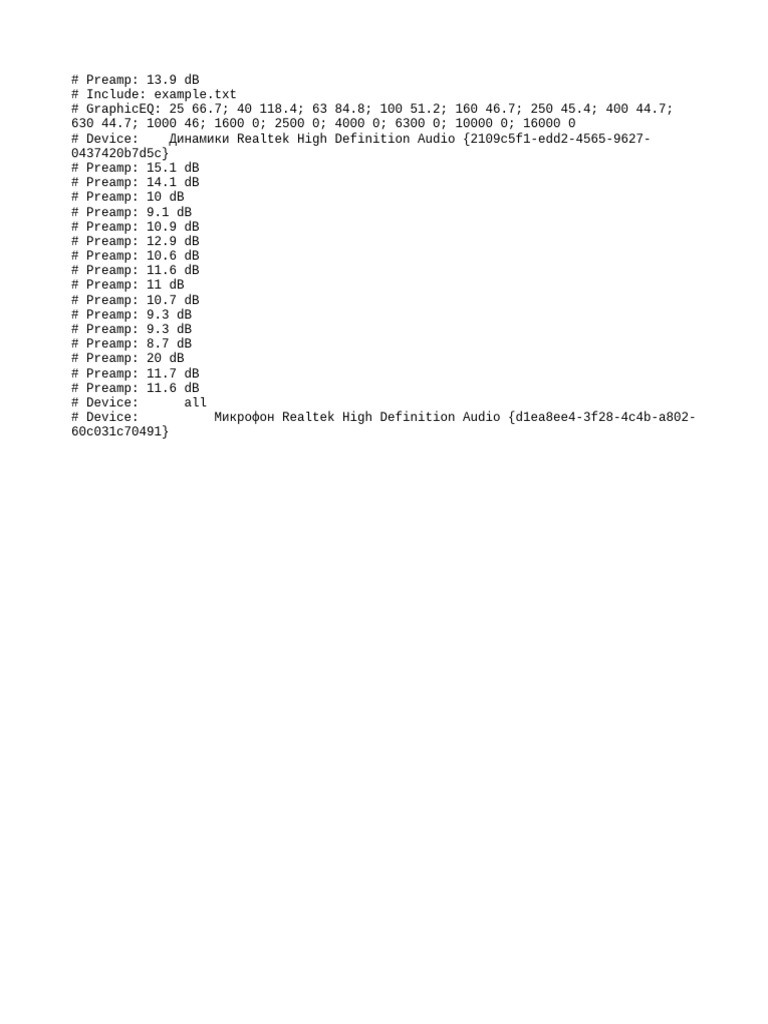 # Preamp: 13.9 dB
# Include: example.txt
# GraphicEQ: 25 66.7; 40 118.4; 63 84.8; 100 51.2; 160 46.7; 250 45.4; 400 44.7; 630 44.7; 1000 46; 1600 0; 2500 0; 4000 0; 6300 0; 10000 0; 16000 0
# Device:    Динамики Realtek High Definition Audio {2109c5f1-edd2-4565-9627-0437420b7d5c}
# Preamp: 15.1 dB
# Preamp: 14.1 dB
# Preamp: 10 dB
# Preamp: 9.1 dB
# Preamp: 10.9 dB
# Preamp: 12.9 dB
# Preamp: 10.6 dB
# Preamp: 11.6 dB
# Preamp: 11 dB
# Preamp: 10.7 dB
# Preamp: 9.3 dB
# Preamp: 9.3 dB
# Preamp: 8.7 dB
# Preamp: 20 dB
# Preamp: 11.7 dB
# Preamp: 11.6 dB
# Device:      all
# Device:          Микрофон Realtek High Definition Audio {d1ea8ee4-3f28-4c4b-a802-60c031c70491}